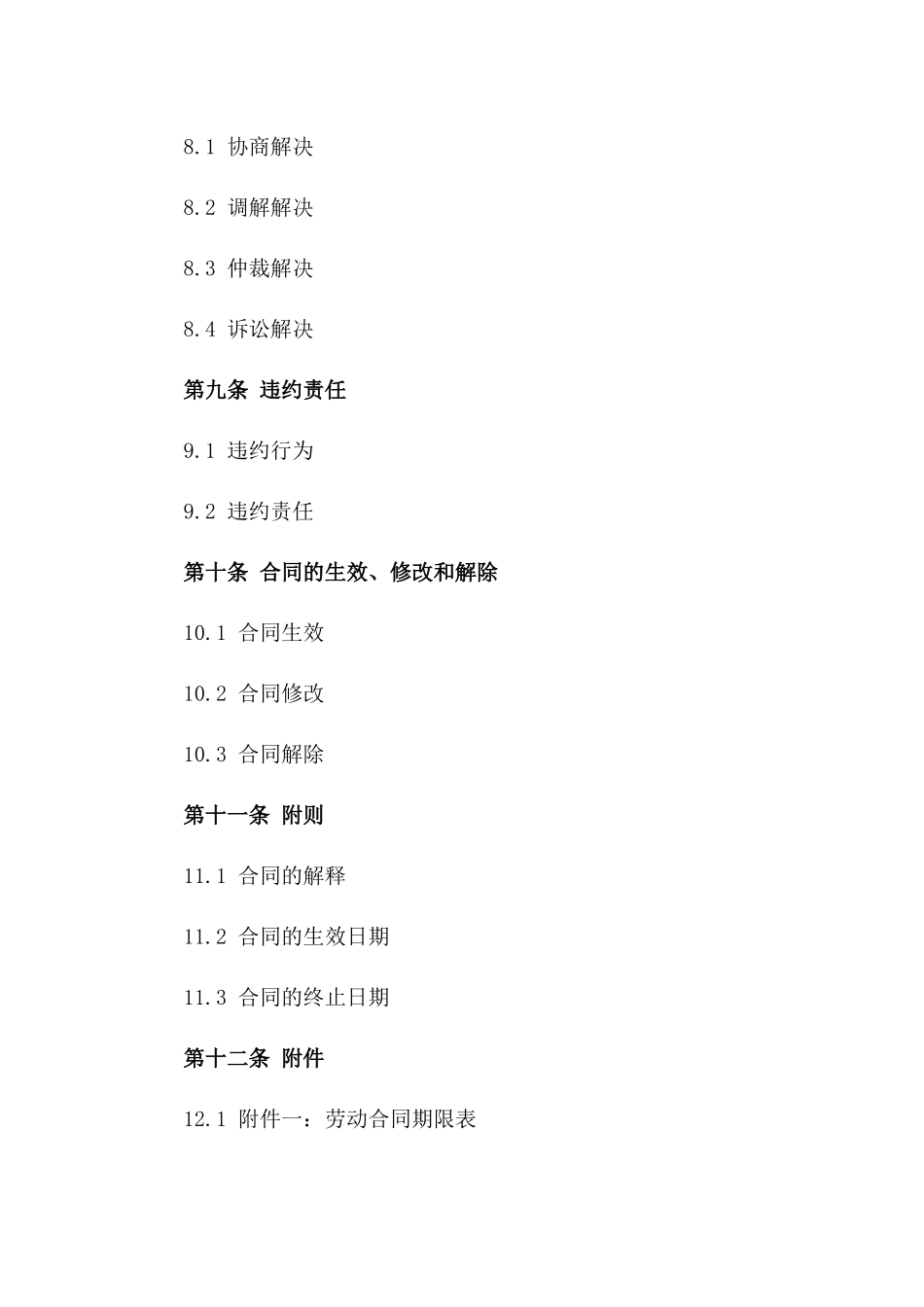 8.1 协商解决

8.2 调解解决

8.3 仲裁解决

8.4 诉讼解决

第九条 违约责任

9.1 违约行为

9.2 违约责任

第十条 合同的生效、修改和解除

10.1 合同生效

10.2 合同修改

10.3 合同解除

第十一条 附则

11.1 合同的解释

11.2 合同的生效日期

11.3 合同的终止日期

第十二条 附件

12.1 附件一：劳动合同期限表